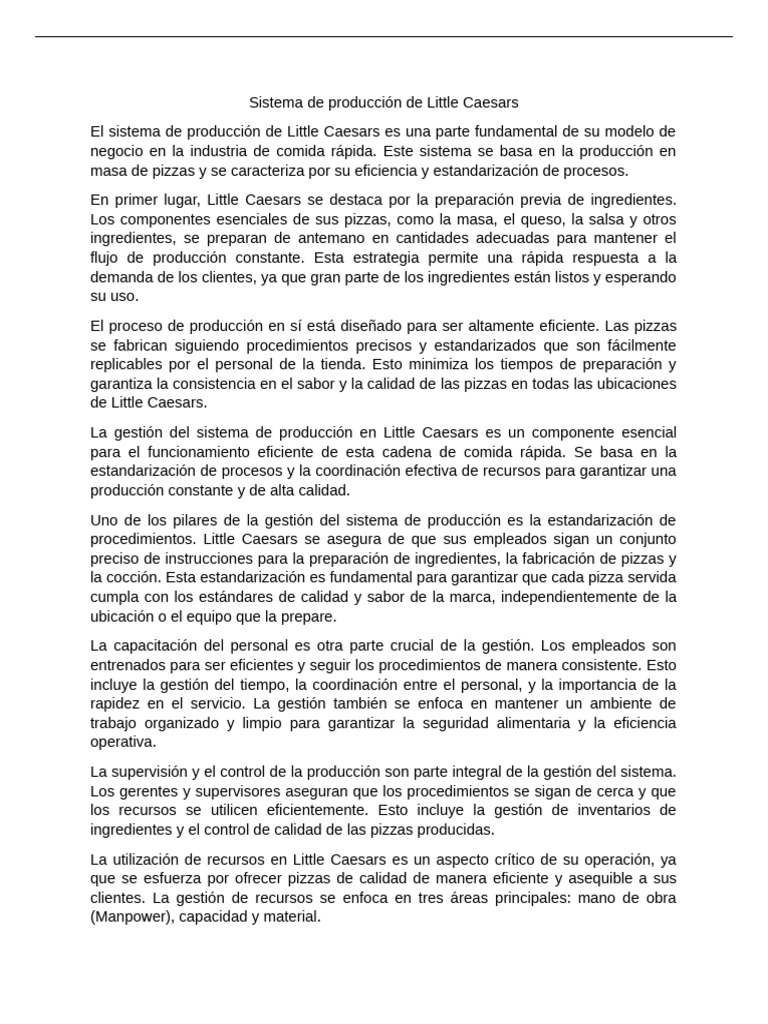 Sistema de producción de Little Caesars

El sistema de producción de Little Caesars es una parte fundamental de su modelo de negocio en la industria de comida rápida. Este sistema se basa en la producción en masa de pizzas y se caracteriza por su eficiencia y estandarización de procesos.

En primer lugar, Little Caesars se destaca por la preparación previa de ingredientes. Los componentes esenciales de sus pizzas, como la masa, el queso, la salsa y otros ingredientes, se preparan de antemano en cantidades adecuadas para mantener el flujo de producción constante. Esta estrategia permite una rápida respuesta a la demanda de los clientes, ya que gran parte de los ingredientes están listos y esperando su uso.

El proceso de producción en sí está diseñado para ser altamente eficiente. Las pizzas se fabrican siguiendo procedimientos precisos y estandarizados que son fácilmente replicables por el personal de la tienda. Esto minimiza los tiempos de preparación y garantiza la consistencia en el sabor y la calidad de las pizzas en todas las ubicaciones de Little Caesars.

La gestión del sistema de producción en Little Caesars es un componente esencial para el funcionamiento eficiente de esta cadena de comida rápida. Se basa en la estandarización de procesos y la coordinación efectiva de recursos para garantizar una producción constante y de alta calidad.

Uno de los pilares de la gestión del sistema de producción es la estandarización de procedimientos. Little Caesars se asegura de que sus empleados sigan un conjunto preciso de instrucciones para la preparación de ingredientes, la fabricación de pizzas y la cocción. Esta estandarización es fundamental para garantizar que cada pizza servida cumpla con los estándares de calidad y sabor de la marca, independientemente de la ubicación o el equipo que la prepare.

La capacitación del personal es otra parte crucial de la gestión. Los empleados son entrenados para ser eficientes y seguir los procedimientos de manera consistente. Esto incluye la gestión del tiempo, la coordinación entre el personal, y la importancia de la rapidez en el servicio. La gestión también se enfoca en mantener un ambiente de trabajo organizado y limpio para garantizar la seguridad alimentaria y la eficiencia operativa.

La supervisión y el control de la producción son parte integral de la gestión del sistema. Los gerentes y supervisores aseguran que los procedimientos se sigan de cerca y que los recursos se utilicen eficientemente. Esto incluye la gestión de inventarios de ingredientes y el control de calidad de las pizzas producidas.

La utilización de recursos en Little Caesars es un aspecto crítico de su operación, ya que se esfuerza por ofrecer pizzas de calidad de manera eficiente y asequible a sus clientes. La gestión de recursos se enfoca en tres áreas principales: mano de obra (Manpower), capacidad y material.